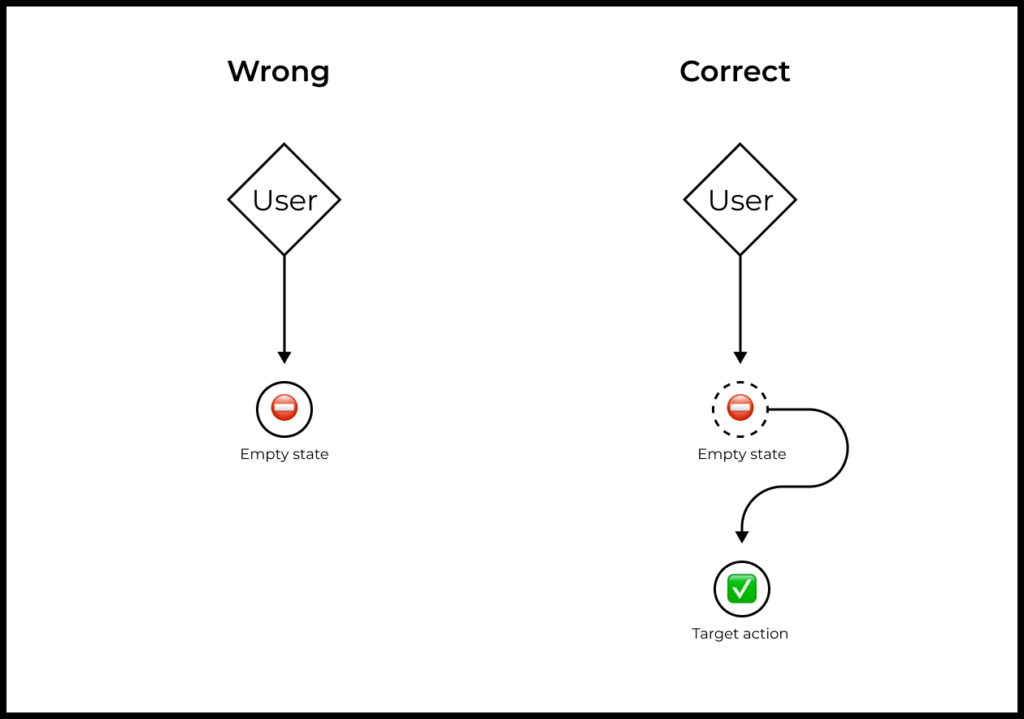 Wrong

User

Empty state

Correct

User

Empty state

Target action